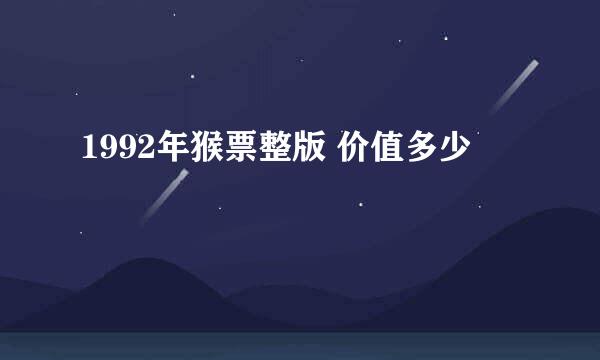 1992年猴票整版 价值多少